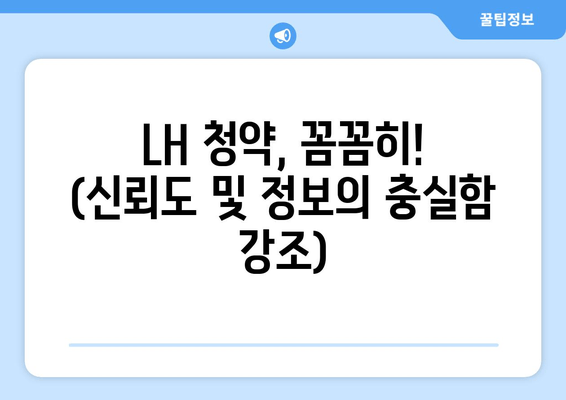 꿀팁정보

LH 청약, 꼼꼼히! (신뢰도 및 정보의 충실함 강조)